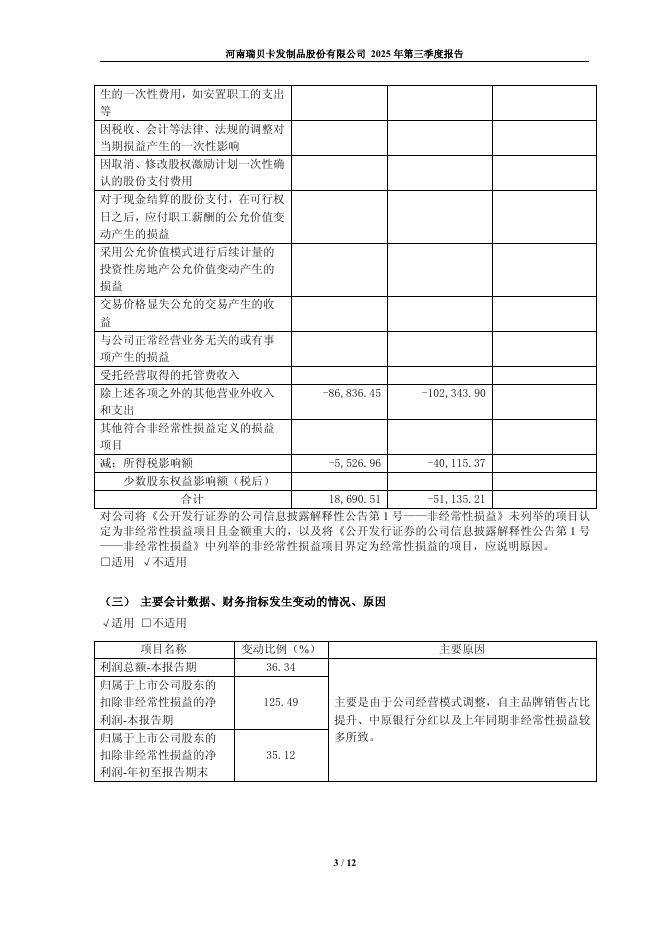 河南瑞贝卡发制品股份有限公司 2025 年第三季度报告

| | | | |
|---|---|---|---|
| 生的一次性费用，如安置职工的支出等 | | | |
| 因税收、会计等法律、法规的调整对当期损益产生的一次性影响 | | | |
| 因取消、修改股权激励计划一次性确认的股份支付费用 | | | |
| 对于现金结算的股份支付，在可行权日之后，应付职工薪酬的公允价值变动产生的损益 | | | |
| 采用公允价值模式进行后续计量的投资性房地产公允价值变动产生的损益 | | | |
| 交易价格显失公允的交易产生的收益 | | | |
| 与公司正常经营业务无关的或有事项产生的损益 | | | |
| 受托经营取得的托管费收入 | | | |
| 除上述各项之外的其他营业外收入和支出 | -86,836.45 | -102,343.90 | |
| 其他符合非经常性损益定义的损益项目 | | | |
| 减：所得税影响额 | -5,526.96 | -40,115.37 | |
| 少数股东权益影响额（税后） | | | |
| 合计 | 18,690.51 | -51,135.21 | |

对公司将《公开发行证券的公司信息披露解释性公告第 1 号——非经常性损益》未列举的项目认定为非经常性损益项目且金额重大的，以及将《公开发行证券的公司信息披露解释性公告第 1 号——非经常性损益》中列举的非经常性损益项目界定为经常性损益的项目，应说明原因。
□适用 √不适用

（三） 主要会计数据、财务指标发生变动的情况、原因
√适用 □不适用

| 项目名称 | 变动比例（%） | 主要原因 |
|---|---|---|
| 利润总额-本报告期 | 36.34 | 主要是由于公司经营模式调整，自主品牌销售占比提升、中原银行分红以及上年同期非经常性损益较多所致。 |
| 归属于上市公司股东的扣除非经常性损益的净利润-本报告期 | 125.49 | |
| 归属于上市公司股东的扣除非经常性损益的净利润-年初至报告期末 | 35.12 | |

3 / 12